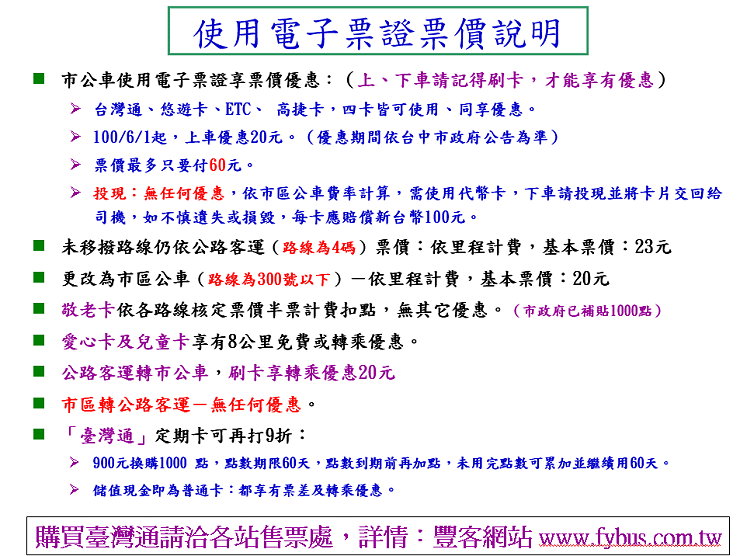 使用電子票證票價說明

■ 市公車使用電子票證享票價優惠：（上、下車請記得刷卡，才能享有優惠）

➢ 台灣通、悠遊卡、ETC、 高捷卡，四卡皆可使用、同享優惠。

➢ 100/6/1起，上車優惠20元。（優惠期間依台中市政府公告為準）

➢ 票價最多只要付60元。

➢ 投現：無任何優惠，依市區公車費率計算，需使用代幣卡，下車請投現並將卡片交回給司機，如不慎遺失或損毀，每卡應賠償新台幣100元。

■ 未移撥路線仍依公路客運（路線為4碼）票價：依里程計費，基本票價：23元

■ 更改為市區公車（路線為300號以下）－依里程計費，基本票價：20元

■ 敬老卡依各路線核定票價半票計費扣點，無其它優惠。（市政府已補貼1000點）

■ 愛心卡及兒童卡享有8公里免費或轉乘優惠。

■ 公路客運轉市公車，刷卡享轉乘優惠20元

■ 市區轉公路客運－無任何優惠。

■ 「臺灣通」定期卡可再打9折：

➢ 900元換購1000 點，點數期限60天，點數到期前再加點，未用完點數可累加並繼續用60天。

➢ 儲值現金即為普通卡：都享有票差及轉乘優惠。

購買臺灣通請洽各站售票處，詳情：豐客網站 www.fybus.com.tw